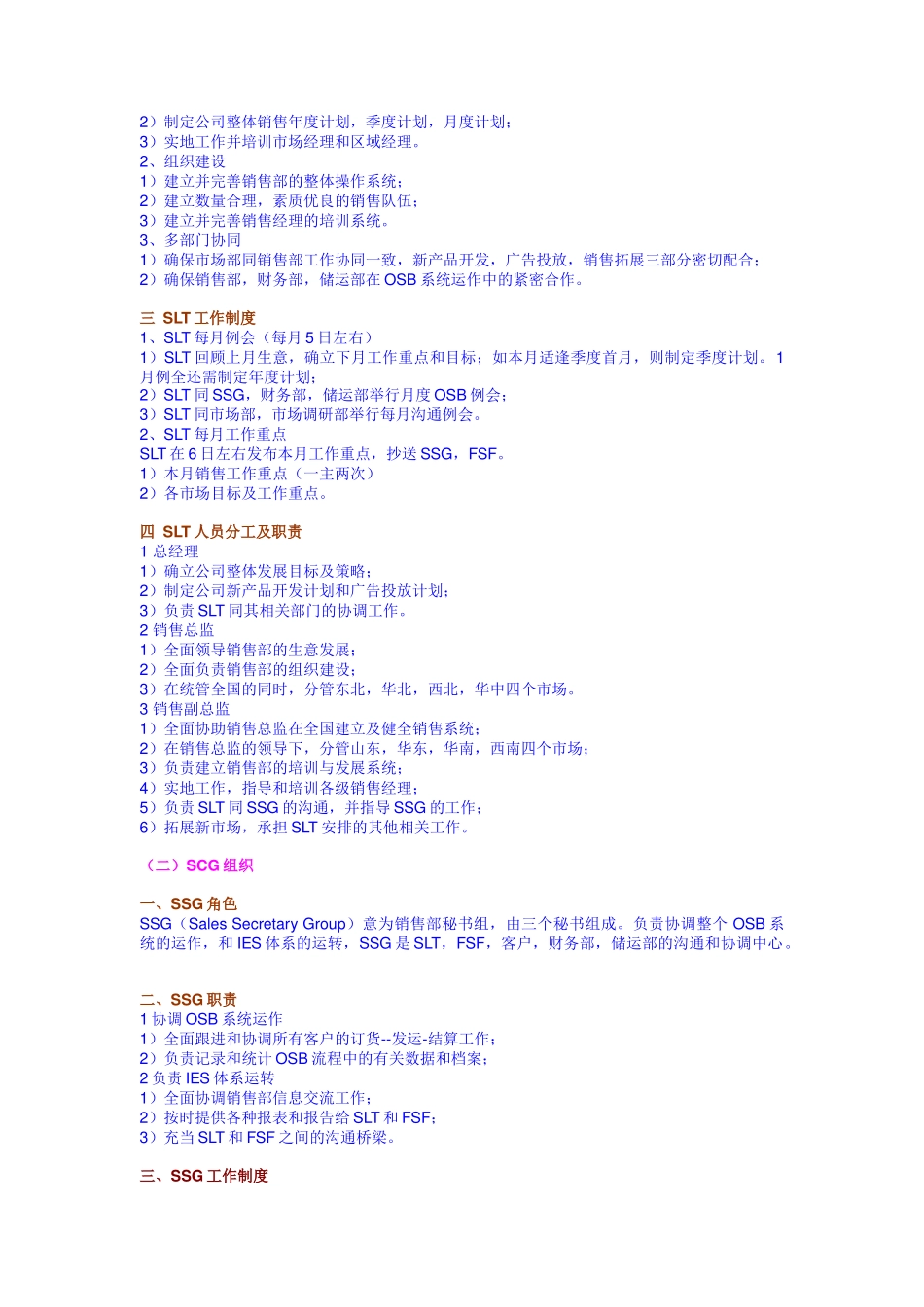 2）制定公司整体销售年度计划，季度计划，月度计划；
3）实地工作并培训市场经理和区域经理。
2、组织建设
1）建立并完善销售部的整体操作系统；
2）建立数量合理，素质优良的销售队伍；
3）建立并完善销售经理的培训系统。
3、多部门协同
1）确保市场部同销售部工作协同一致，新产品开发，广告投放，销售拓展三部分密切配合；
2）确保销售部，财务部，储运部在 OSB 系统运作中的紧密合作。

三 SLT 工作制度
1、SLT 每月例会（每月 5 日左右）
1）SLT 回顾上月生意，确立下月工作重点和目标；如本月适逢季度首月，则制定季度计划。1 月例会还需制定年度计划；
2）SLT 同 SSG，财务部，储运部举行月度 OSB 例会；
3）SLT 同市场部，市场调研部举行每月沟通例会。
2、SLT 每月工作重点
SLT 在 6 日左右发布本月工作重点，抄送 SSG，FSF。
1）本月销售工作重点（一主两次）
2）各市场目标及工作重点。

四 SLT 人员分工及职责
1 总经理
1）确立公司整体发展目标及策略；
2）制定公司新产品开发计划和广告投放计划；
3）负责 SLT 同其相关部门的协调工作。
2 销售总监
1）全面领导销售部的生意发展；
2）全面负责销售部的组织建设；
3）在统管全国的同时，分管东北，华北，西北，华中四个市场。
3 销售副总监
1）全面协助销售总监在全国建立及健全销售系统；
2）在销售总监的领导下，分管山东，华东，华南，西南四个市场；
3）负责建立销售部的培训与发展系统；
4）实地工作，指导和培训各级销售经理；
5）负责 SLT 同 SSG 的沟通，并指导 SSG 的工作；
6）拓展新市场，承担 SLT 安排的其他相关工作。

（二）SCG 组织

一、SSG 角色
SSG（Sales Secretary Group）意为销售部秘书组，由三个秘书组成。负责协调整个 OSB 系统的运作，和 IES 体系的运转，SSG 是 SLT，FSF，客户，财务部，储运部的沟通和协调中心。

二、SSG 职责
1 协调 OSB 系统运作
1）全面跟进和协调所有客户的订货--发运-结算工作；
2）负责记录和统计 OSB 流程中的有关数据和档案；
2 负责 IES 体系运转
1）全面协调销售部信息交流工作；
2）按时提供各种报表和报告给 SLT 和 FSF；
3）充当 SLT 和 FSF 之间的沟通桥梁。

三、SSG 工作制度